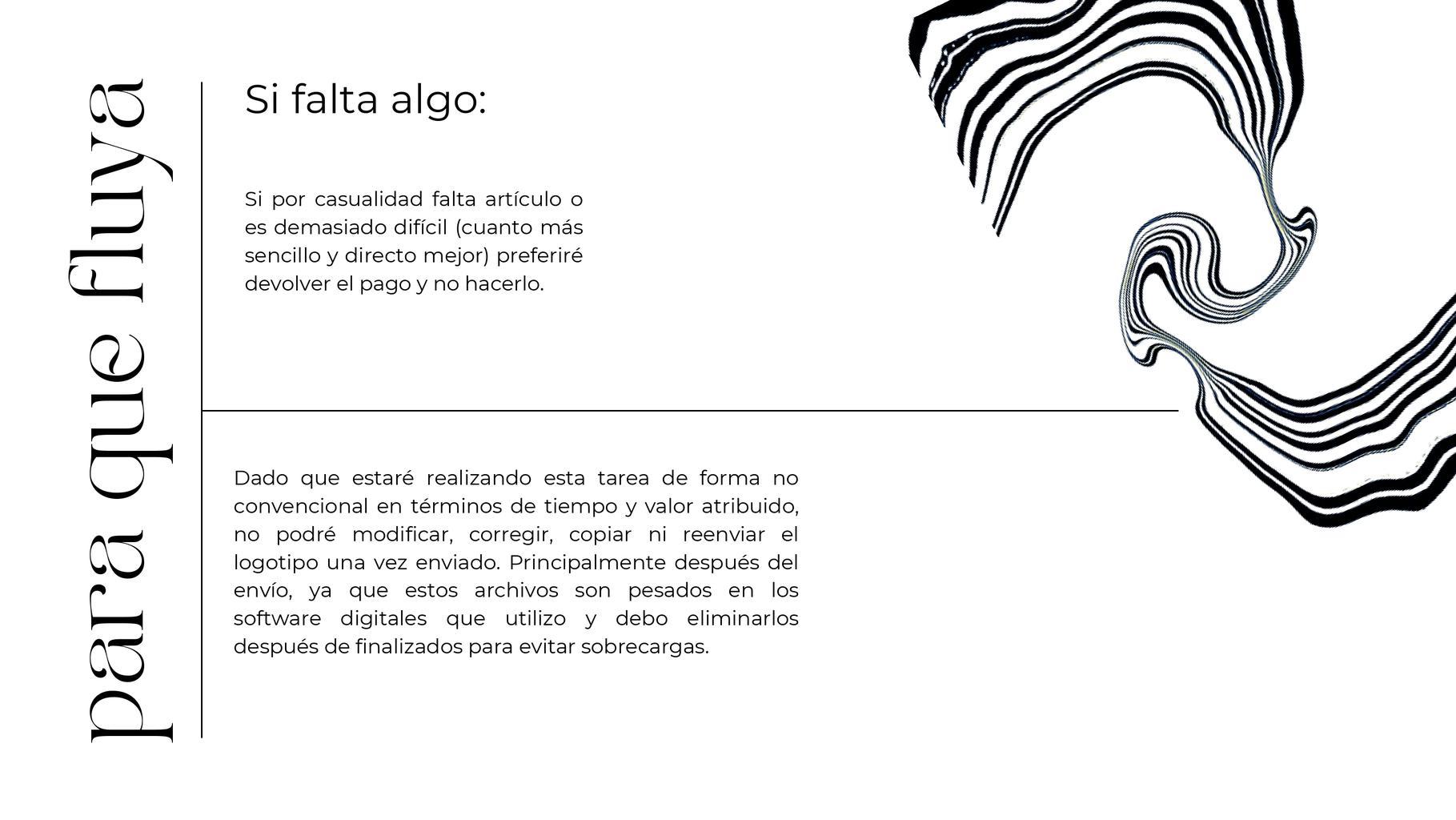 para que fluya

Si falta algo:

Si por casualidad falta artículo o es demasiado difícil (cuanto más sencillo y directo mejor) preferiré devolver el pago y no hacerlo.

Dado que estaré realizando esta tarea de forma no convencional en términos de tiempo y valor atribuido, no podré modificar, corregir, copiar ni reenviar el logotipo una vez enviado. Principalmente después del envío, ya que estos archivos son pesados en los software digitales que utilizo y debo eliminarlos después de finalizados para evitar sobrecargas.